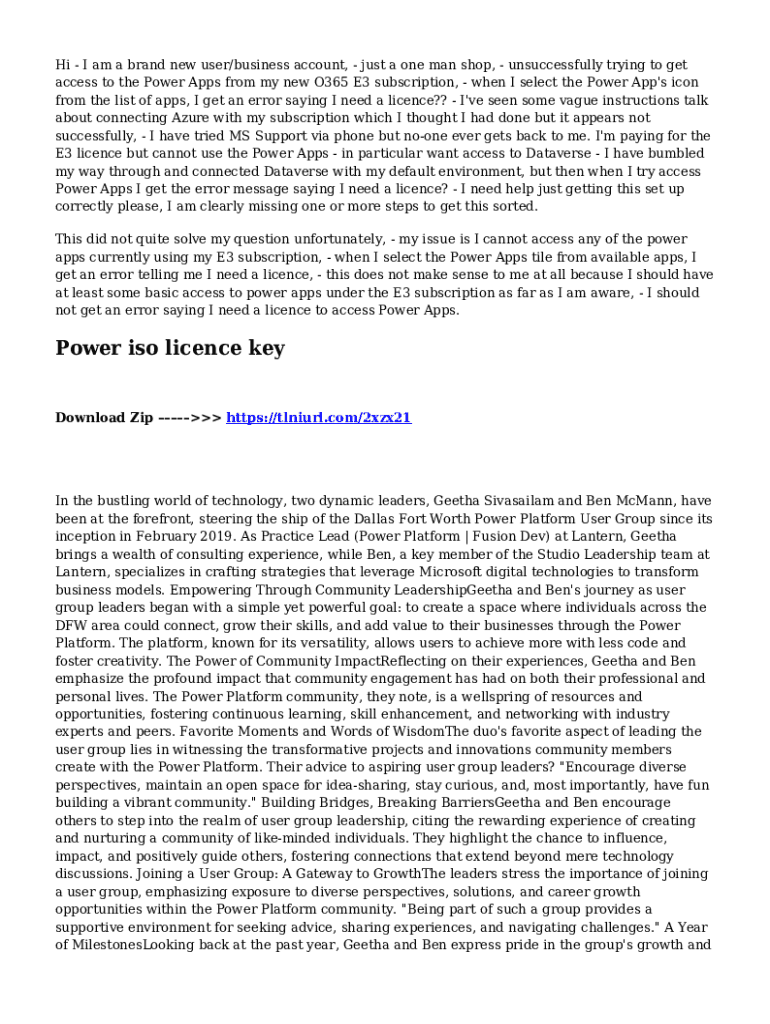 Hi - I am a brand new user/business account, - just a one man shop, - unsuccessfully trying to get access to the Power Apps from my new O365 E3 subscription, - when I select the Power App's icon from the list of apps, I get an error saying I need a licence?? - I've seen some vague instructions talk about connecting Azure with my subscription which I thought I had done but it appears not successfully, - I have tried MS Support via phone but no-one ever gets back to me. I'm paying for the E3 licence but cannot use the Power Apps - in particular want access to Dataverse - I have bumbled my way through and connected Dataverse with my default environment, but then when I try access Power Apps I get the error message saying I need a licence? - I need help just getting this set up correctly please, I am clearly missing one or more steps to get this sorted.

This did not quite solve my question unfortunately, - my issue is I cannot access any of the power apps currently using my E3 subscription, - when I select the Power Apps tile from available apps, I get an error telling me I need a licence, - this does not make sense to me at all because I should have at least some basic access to power apps under the E3 subscription as far as I am aware, - I should not get an error saying I need a licence to access Power Apps.

Power iso licence key

Download Zip ----->>> https://tlniurl.com/2xzx21

In the bustling world of technology, two dynamic leaders, Geetha Sivasailam and Ben McMann, have been at the forefront, steering the ship of the Dallas Fort Worth Power Platform User Group since its inception in February 2019. As Practice Lead (Power Platform | Fusion Dev) at Lantern, Geetha brings a wealth of consulting experience, while Ben, a key member of the Studio Leadership team at Lantern, specializes in crafting strategies that leverage Microsoft digital technologies to transform business models. Empowering Through Community LeadershipGeetha and Ben's journey as user group leaders began with a simple yet powerful goal: to create a space where individuals across the DFW area could connect, grow their skills, and add value to their businesses through the Power Platform. The platform, known for its versatility, allows users to achieve more with less code and foster creativity. The Power of Community ImpactReflecting on their experiences, Geetha and Ben emphasize the profound impact that community engagement has had on both their professional and personal lives. The Power Platform community, they note, is a wellspring of resources and opportunities, fostering continuous learning, skill enhancement, and networking with industry experts and peers. Favorite Moments and Words of WisdomThe duo's favorite aspect of leading the user group lies in witnessing the transformative projects and innovations community members create with the Power Platform. Their advice to aspiring user group leaders? "Encourage diverse perspectives, maintain an open space for idea-sharing, stay curious, and, most importantly, have fun building a vibrant community." Building Bridges, Breaking BarriersGeetha and Ben encourage others to step into the realm of user group leadership, citing the rewarding experience of creating and nurturing a community of like-minded individuals. They highlight the chance to influence, impact, and positively guide others, fostering connections that extend beyond mere technology discussions. Joining a User Group: A Gateway to GrowthThe leaders stress the importance of joining a user group, emphasizing exposure to diverse perspectives, solutions, and career growth opportunities within the Power Platform community. "Being part of such a group provides a supportive environment for seeking advice, sharing experiences, and navigating challenges." A Year of MilestonesLooking back at the past year, Geetha and Ben express pride in the group's growth and